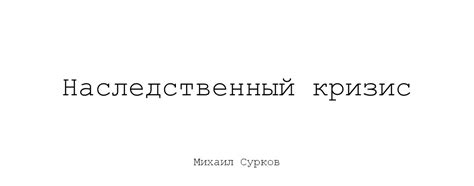 Наследственный кризис

Михаил Сурков